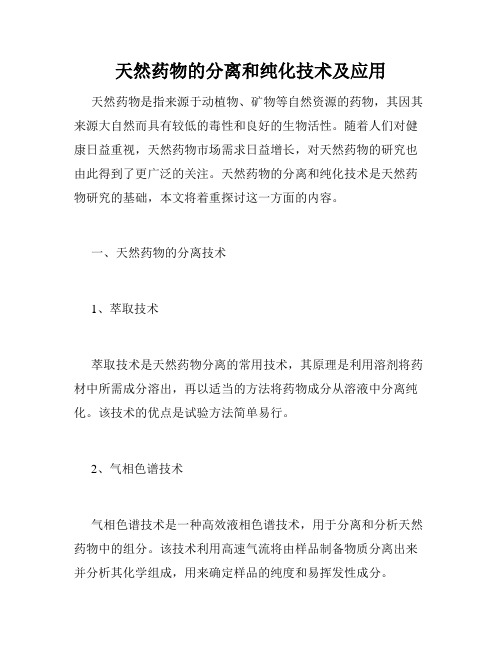 天然药物的分离和纯化技术及应用

天然药物是指来源于动植物、矿物等自然资源的药物，其因其来源大自然而具有较低的毒性和良好的生物活性。随着人们对健康日益重视，天然药物市场需求日益增长，对天然药物的研究也由此得到了更广泛的关注。天然药物的分离和纯化技术是天然药物研究的基础，本文将着重探讨这一方面的内容。

一、天然药物的分离技术

1、萃取技术

萃取技术是天然药物分离的常用技术，其原理是利用溶剂将药材中所需成分溶出，再以适当的方法将药物成分从溶液中分离纯化。该技术的优点是试验方法简单易行。

2、气相色谱技术

气相色谱技术是一种高效液相色谱技术，用于分离和分析天然药物中的组分。该技术利用高速气流将由样品制备物质分离出来并分析其化学组成，用来确定样品的纯度和易挥发性成分。